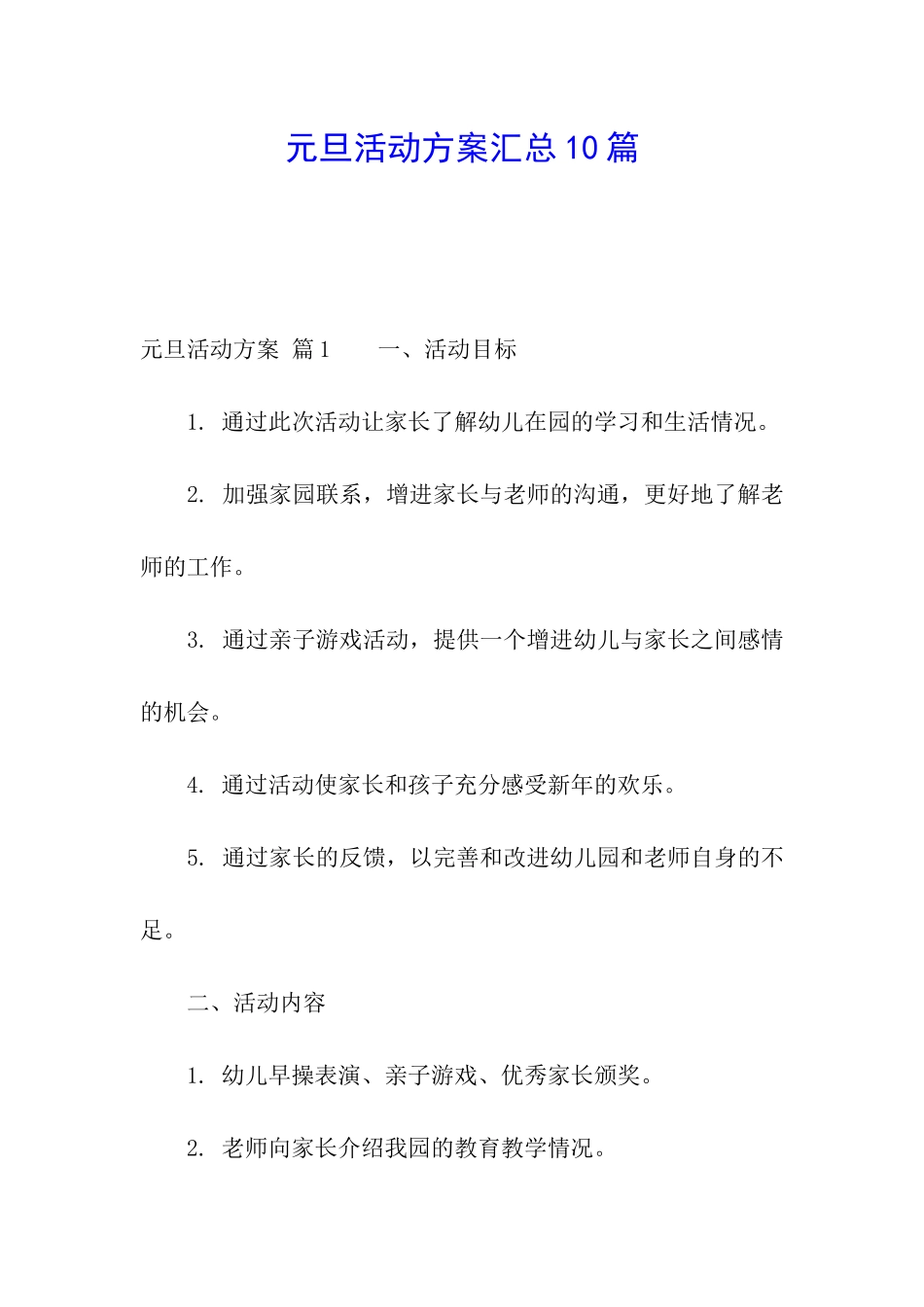 元旦活动方案汇总10篇

元旦活动方案 篇1 一、活动目标

1. 通过此次活动让家长了解幼儿在园的学习和生活情况。

2. 加强家园联系，增进家长与老师的沟通，更好地了解老师的工作。

3. 通过亲子游戏活动，提供一个增进幼儿与家长之间感情的机会。

4. 通过活动使家长和孩子充分感受新年的欢乐。

5. 通过家长的反馈，以完善和改进幼儿园和老师自身的不足。

二、活动内容

1. 幼儿早操表演、亲子游戏、优秀家长颁奖。

2. 老师向家长介绍我园的教育教学情况。